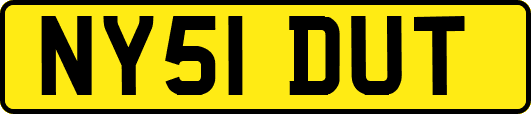 NY51 DUT